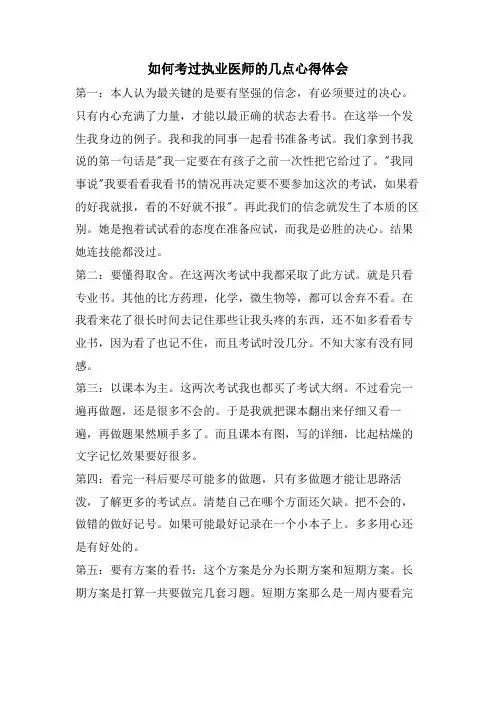 如何考过执业医师的几点心得体会

第一：本人认为最关键的是要有坚强的信念，有必须要过的决心。只有内心充满了力量，才能以最正确的状态去看书。在这举一个发生我身边的例子。我和我的同事一起看书准备考试。我们拿到书我说的第一句话是"我一定要在有孩子之前一次性把它给过了。"我同事说"我要看看我看书的情况再决定要不要参加这次的考试，如果看的好我就报，看的不好就不报"。再此我们的信念就发生了本质的区别。她是抱着试试看的态度在准备应试，而我是必胜的决心。结果她连技能都没过。

第二：要懂得取舍。在这两次考试中我都采取了此方试。就是只看专业书。其他的比方药理，化学，微生物等，都可以舍弃不看。在我看来花了很长时间去记住那些让我头疼的东西，还不如多看看专业书，因为看了也记不住，而且考试时没几分。不知大家有没有同感。

第三：以课本为主。这两次考试我也都买了考试大纲。不过看完一遍再做题，还是很多不会的。于是我就把课本翻出来仔细又看一遍，再做题果然顺手多了。而且课本有图，写的详细，比起枯燥的文字记忆效果要好很多。

第四：看完一科后要尽可能多的做题，只有多做题才能让思路活泼，了解更多的考试点。清楚自己在哪个方面还欠缺。把不会的，做错的做好记号。如果可能最好记录在一个小本子上。多多用心还是有好处的。

第五：要有方案的看书：这个方案是分为长期方案和短期方案。长期方案是打算一共要做完几套习题。短期方案那么是一周内要看完